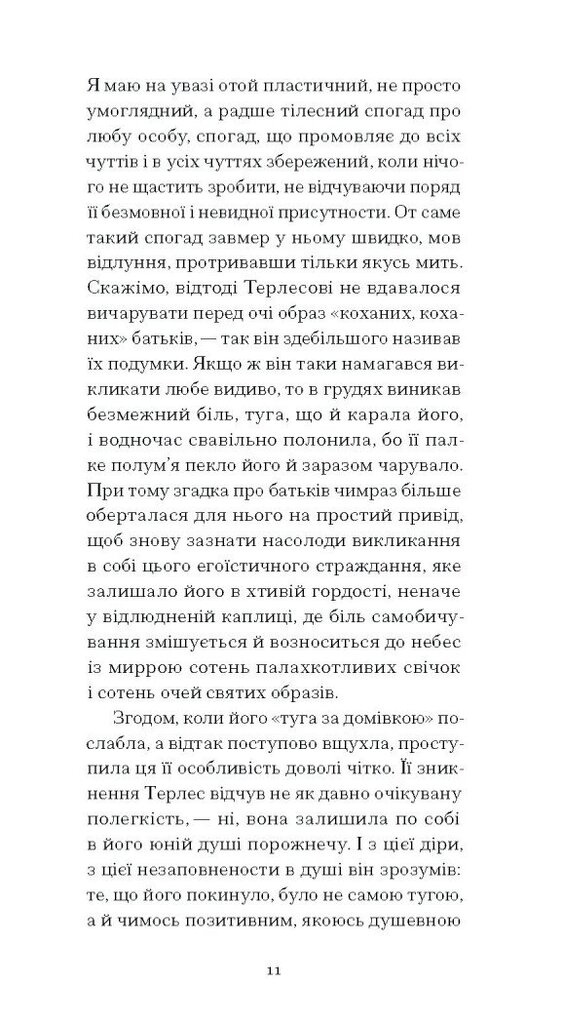 Я маю на увазі отой пластичний, не просто умоглядний, а радше тілесний спогад про любу особу, спогад, що промовляє до всіх чуттів і в усіх чуттях збережений, коли нічого не щастить зробити, не відчуваючи поряд її безмовної і невидної присутности. От саме такий спогад завмер у ньому швидко, мов відлуння, протривавши тільки якусь мить. Скажімо, відтоді Терлесові не вдавалося вичарувати перед очі образ «коханих, коханих» батьків, — так він здебільшого називав їх подумки. Якщо ж він таки намагався викликати любе видиво, то в грудях виникав безмежний біль, туга, що й карала його, і водночас свавільно полонила, бо її палке полум'я пекло його й заразом чарувало. При тому згадка про батьків чимраз більше оберталася для нього на простий привід, щоб знову зазнати насолоди викликання в собі цього егоїстичного страждання, яке залишало його в хтивій гордості, неначе у відлюдненій каплиці, де біль самобичування змішується й возноситься до небес із миррою сотень палахкотливих свічок і сотень очей святих образів.

Згодом, коли його «туга за домівкою» послабла, а відтак поступово вщухла, проступила ця її особливість доволі чітко. Її зникнення Терлес відчув не як давно очікувану полегкість, — ні, вона залишила по собі в його юній душі порожнечу. І з цієї діри, з цієї незаповнености в душі він зрозумів: те, що його покинуло, було не самою тугою, а й чимось позитивним, якоюсь душевною

11